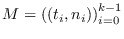 $M = ((t_i, n_i))_{i=0}^{k-1}$